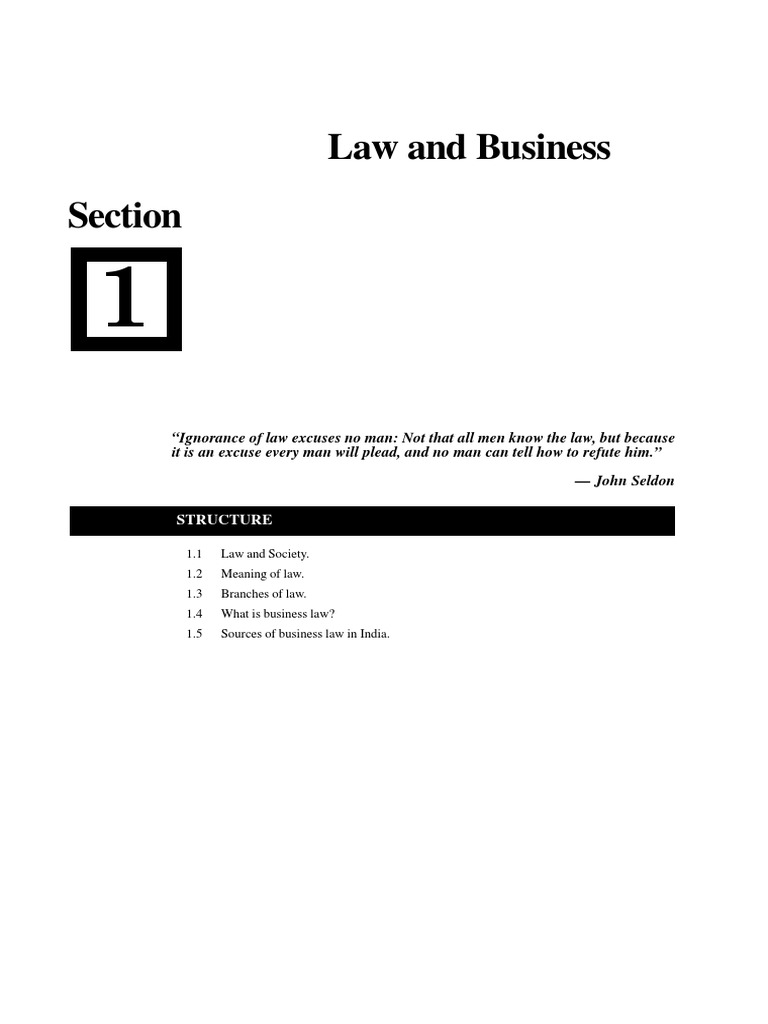 Law and Business

Section

1

"Ignorance of law excuses no man: Not that all men know the law, but because it is an excuse every man will plead, and no man can tell how to refute him."

— John Seldon

STRUCTURE

1.1 Law and Society.
1.2 Meaning of law.
1.3 Branches of law.
1.4 What is business law?
1.5 Sources of business law in India.